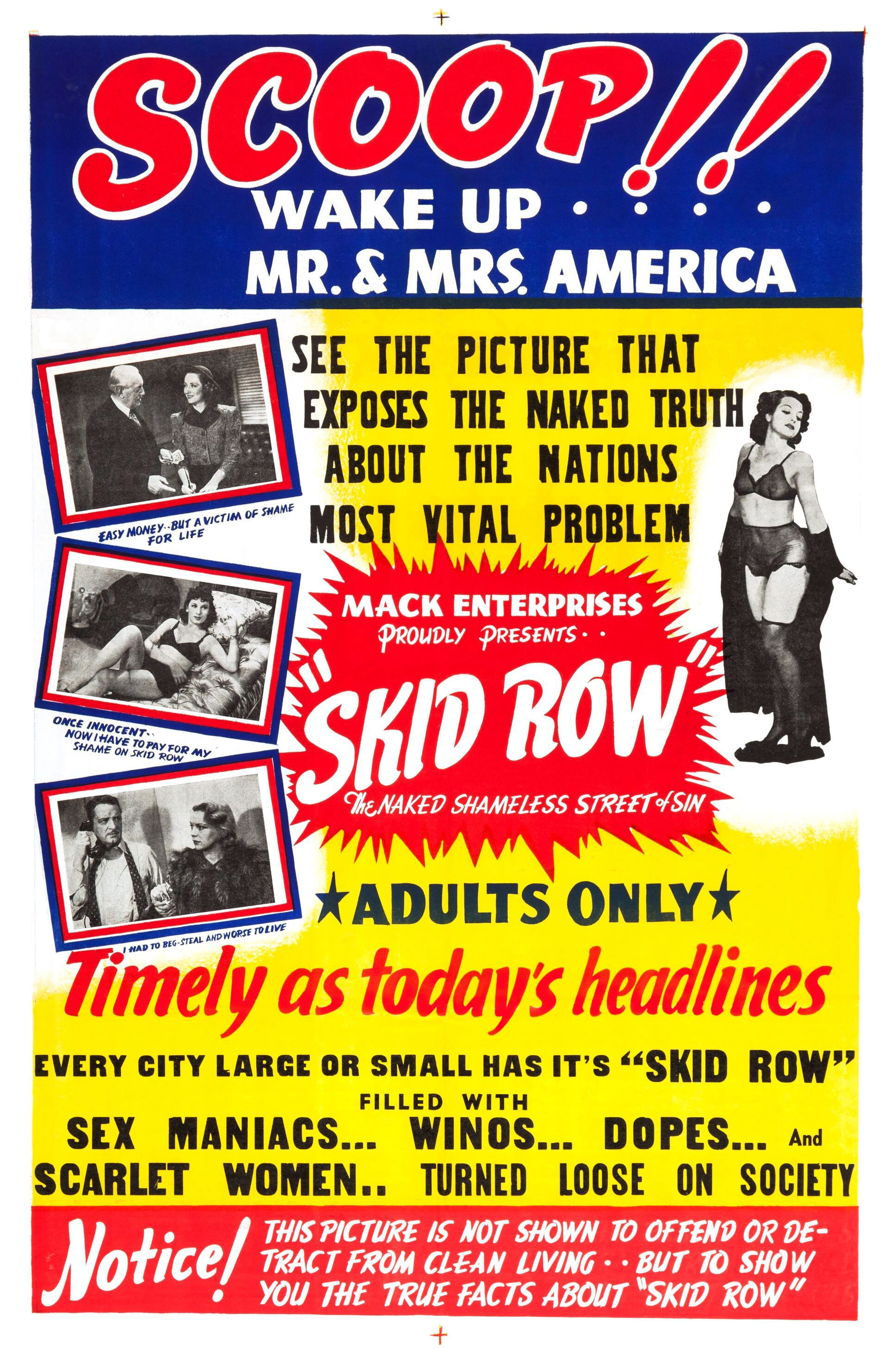 SCOOP!!
WAKE UP . . . .
MR. & MRS. AMERICA

EASY MONEY.. BUT A VICTIM OF SHAME FOR LIFE

ONCE INNOCENT.. NOW I HAVE TO PAY FOR MY SHAME ON SKID ROW

I HAD TO BEG-STEAL AND WORSE TO LIVE

SEE THE PICTURE THAT
EXPOSES THE NAKED TRUTH
ABOUT THE NATIONS
MOST VITAL PROBLEM

MACK ENTERPRISES
PROUDLY PRESENTS . .

"SKID ROW"

The NAKED SHAMELESS STREET of SIN

★ADULTS ONLY★

Timely as today's headlines

EVERY CITY LARGE OR SMALL HAS IT'S "SKID ROW"
FILLED WITH
SEX MANIACS... WINOS... DOPES... And
SCARLET WOMEN.. TURNED LOOSE ON SOCIETY

Notice! THIS PICTURE IS NOT SHOWN TO OFFEND OR DETRACT FROM CLEAN LIVING . . BUT TO SHOW YOU THE TRUE FACTS ABOUT "SKID ROW"